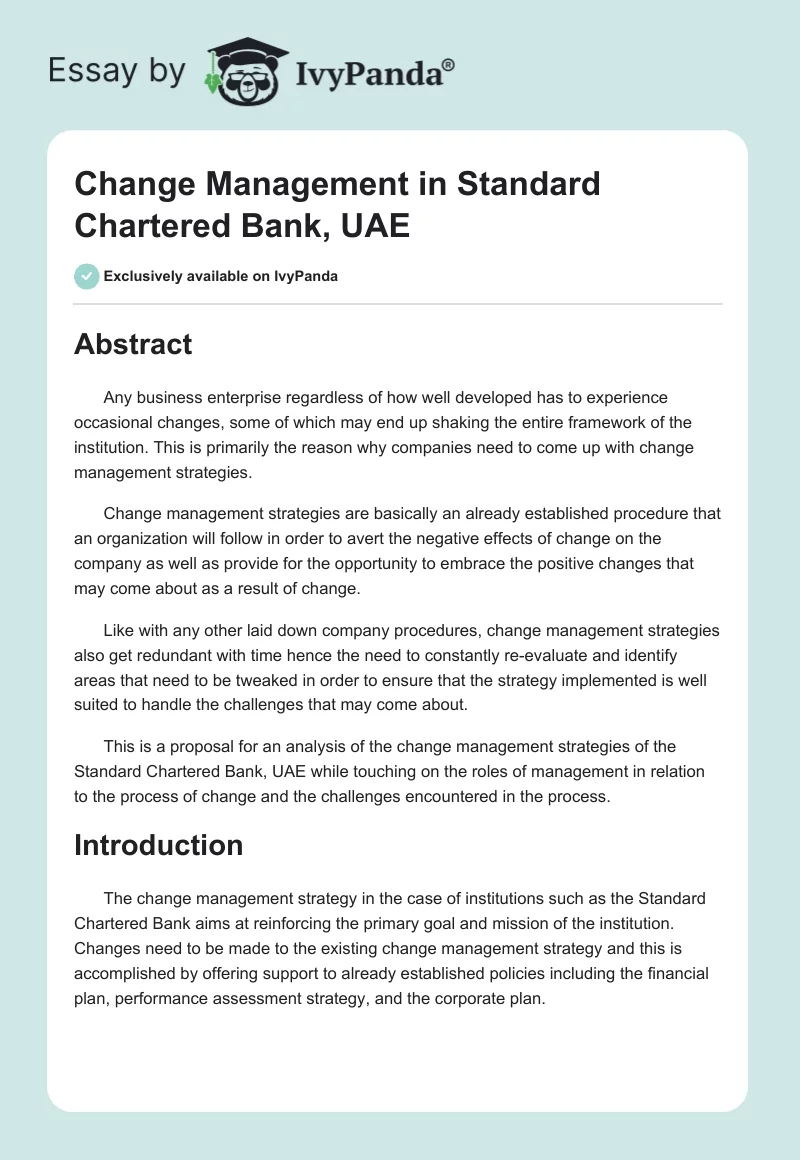 Essay by IvyPanda®

Change Management in Standard Chartered Bank, UAE

Exclusively available on IvyPanda

Abstract

Any business enterprise regardless of how well developed has to experience occasional changes, some of which may end up shaking the entire framework of the institution. This is primarily the reason why companies need to come up with change management strategies.

Change management strategies are basically an already established procedure that an organization will follow in order to avert the negative effects of change on the company as well as provide for the opportunity to embrace the positive changes that may come about as a result of change.

Like with any other laid down company procedures, change management strategies also get redundant with time hence the need to constantly re-evaluate and identify areas that need to be tweaked in order to ensure that the strategy implemented is well suited to handle the challenges that may come about.

This is a proposal for an analysis of the change management strategies of the Standard Chartered Bank, UAE while touching on the roles of management in relation to the process of change and the challenges encountered in the process.

Introduction

The change management strategy in the case of institutions such as the Standard Chartered Bank aims at reinforcing the primary goal and mission of the institution. Changes need to be made to the existing change management strategy and this is accomplished by offering support to already established policies including the financial plan, performance assessment strategy, and the corporate plan.